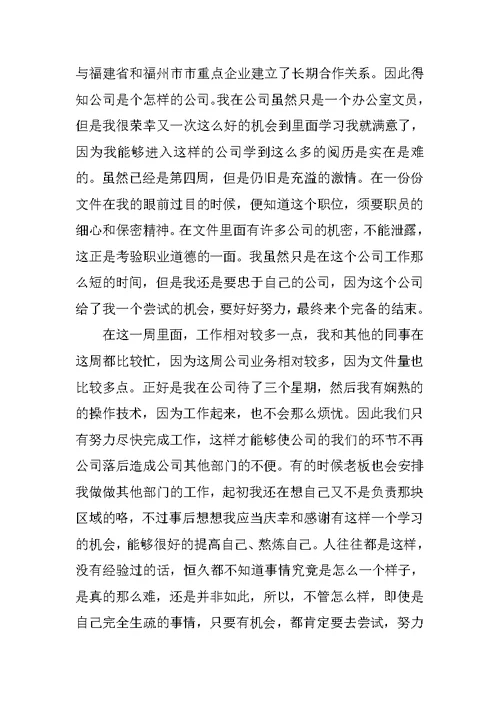 与福建省和福州市市重点企业建立了长期合作关系。因此得知公司是个怎样的公司。我在公司虽然只是一个办公室文员，但是我很荣幸又一次这么好的机会到里面学习我就满意了，因为我能够进入这样的公司学到这么多的阅历是实在是难的。虽然已经是第四周，但是仍旧是充溢的激情。在一份份文件在我的眼前过目的时候，便知道这个职位，须要职员的细心和保密精神。在文件里面有许多公司的机密，不能泄露，这正是考验职业道德的一面。我虽然只是在这个公司工作那么短的时间，但是我还是要忠于自己的公司，因为这个公司给了我一个尝试的机会，要好好努力，最终来个完备的结束。

在这一周里面，工作相对较多一点，我和其他的同事在这周都比较忙，因为这周公司业务相对较多，因为文件量也比较多点。正好是我在公司待了三个星期，然后我有娴熟的的操作技术，因为工作起来，也不会那么烦忧。因此我们只有努力尽快完成工作，这样才能够使公司的我们的环节不再公司落后造成公司其他部门的不便。有的时候老板也会安排我做做其他部门的工作，起初我还在想自己又不是负责那块区域的咯，不过事后想想我应当庆幸和感谢有这样一个学习的机会，能够很好的提高自己、熬炼自己。人往往都是这样，没有经验过的话，恒久都不知道事情究竟是怎么一个样子，是真的那么难，还是并非如此，所以，不管怎么样，即使是自己完全生疏的事情，只要有机会，都肯定要去尝试，努力